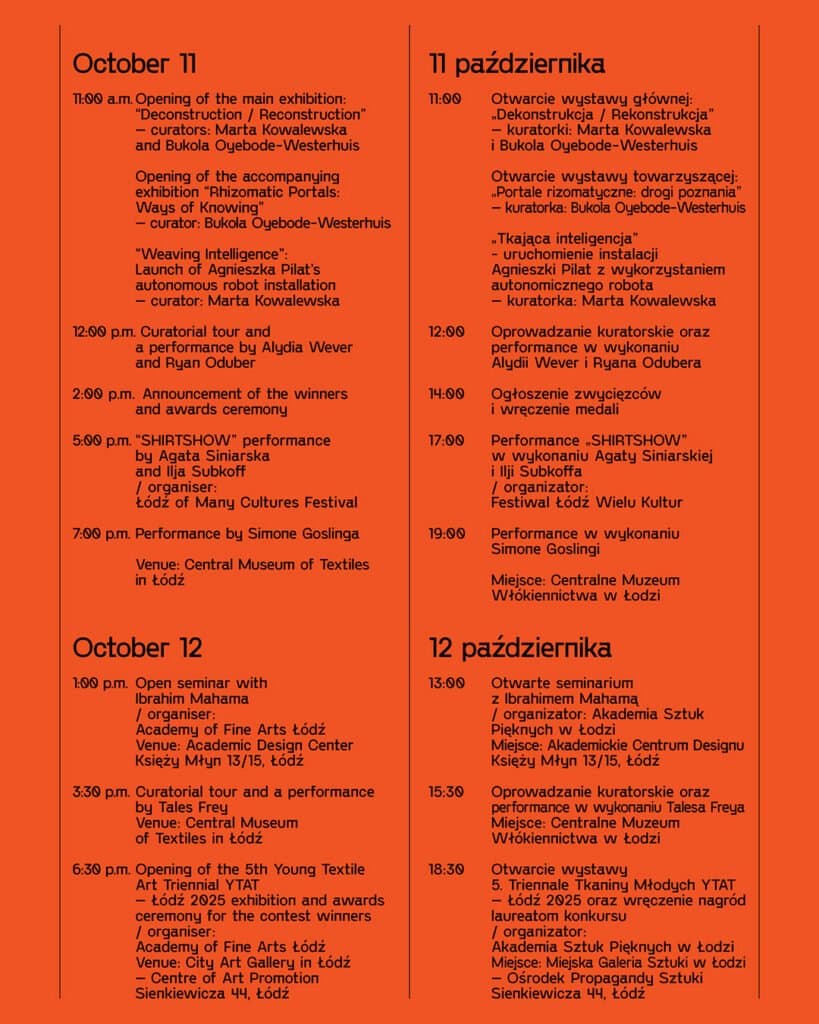 October 11

11:00 a.m. Opening of the main exhibition: "Deconstruction / Reconstruction" – curators: Marta Kowalewska and Bukola Oyebode-Westerhuis

Opening of the accompanying exhibition "Rhizomatic Portals: Ways of Knowing" – curator: Bukola Oyebode-Westerhuis

"Weaving Intelligence": Launch of Agnieszka Pilat's autonomous robot installation – curator: Marta Kowalewska

12:00 p.m. Curatorial tour and a performance by Alydia Wever and Ryan Oduber

2:00 p.m. Announcement of the winners and awards ceremony

5:00 p.m. "SHIRTSHOW" performance by Agata Siniarska and Ilja Subkoff / organiser: Łódź of Many Cultures Festival

7:00 p.m. Performance by Simone Goslinga

Venue: Central Museum of Textiles in Łódź

October 12

1:00 p.m. Open seminar with Ibrahim Mahama / organiser: Academy of Fine Arts Łódź Venue: Academic Design Center Księży Młyn 13/15, Łódź

3:30 p.m. Curatorial tour and a performance by Tales Frey Venue: Central Museum of Textiles in Łódź

6:30 p.m. Opening of the 5th Young Textile Art Triennial YTAT – Łódź 2025 exhibition and awards ceremony for the contest winners / organiser: Academy of Fine Arts Łódź Venue: City Art Gallery in Łódź – Centre of Art Promotion Sienkiewicza 44, Łódź

11 października

11:00 Otwarcie wystawy głównej: „Dekonstrukcja / Rekonstrukcja" – kuratorki: Marta Kowalewska i Bukola Oyebode-Westerhuis

Otwarcie wystawy towarzyszącej: „Portale rizomatyczne: drogi poznania" – kuratorka: Bukola Oyebode-Westerhuis

„Tkająca inteligencja" - uruchomienie instalacji Agnieszki Pilat z wykorzystaniem autonomicznego robota – kuratorka: Marta Kowalewska

12:00 Oprowadzanie kuratorskie oraz performance w wykonaniu Alydii Wever i Ryana Odubera

14:00 Ogłoszenie zwycięzców i wręczenie medali

17:00 Performance „SHIRTSHOW" w wykonaniu Agaty Siniarskiej i Ilji Subkoffa / organizator: Festiwal Łódź Wielu Kultur

19:00 Performance w wykonaniu Simone Goslingi

Miejsce: Centralne Muzeum Włókiennictwa w Łodzi

12 października

13:00 Otwarte seminarium z Ibrahimem Mahamą / organizator: Akademia Sztuk Pięknych w Łodzi Miejsce: Akademickie Centrum Designu Księży Młyn 13/15, Łódź

15:30 Oprowadzanie kuratorskie oraz performance w wykonaniu Talesa Freya Miejsce: Centralne Muzeum Włókiennictwa w Łodzi

18:30 Otwarcie wystawy 5. Triennale Tkaniny Młodych YTAT – Łódź 2025 oraz wręczenie nagród laureatom konkursu / organizator: Akademia Sztuk Pięknych w Łodzi Miejsce: Miejska Galeria Sztuki w Łodzi – Ośrodek Propagandy Sztuki Sienkiewicza 44, Łódź